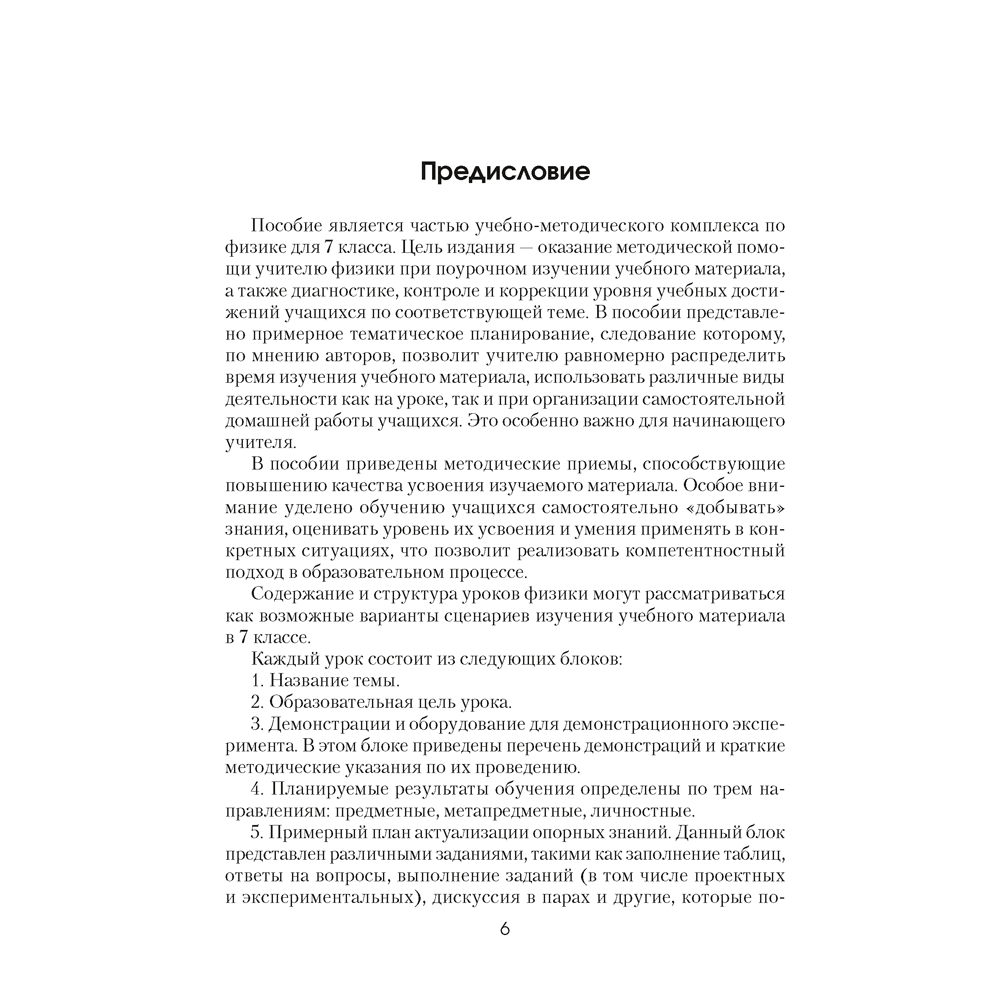 Предисловие

Пособие является частью учебно-методического комплекса по физике для 7 класса. Цель издания — оказание методической помощи учителю физики при поурочном изучении учебного материала, а также диагностике, контроле и коррекции уровня учебных достижений учащихся по соответствующей теме. В пособии представлено примерное тематическое планирование, следование которому, по мнению авторов, позволит учителю равномерно распределить время изучения учебного материала, использовать различные виды деятельности как на уроке, так и при организации самостоятельной домашней работы учащихся. Это особенно важно для начинающего учителя.

В пособии приведены методические приемы, способствующие повышению качества усвоения изучаемого материала. Особое внимание уделено обучению учащихся самостоятельно «добывать» знания, оценивать уровень их усвоения и умения применять в конкретных ситуациях, что позволит реализовать компетентностный подход в образовательном процессе.

Содержание и структура уроков физики могут рассматриваться как возможные варианты сценариев изучения учебного материала в 7 классе.

Каждый урок состоит из следующих блоков:

1. Название темы.

2. Образовательная цель урока.

3. Демонстрации и оборудование для демонстрационного эксперимента. В этом блоке приведены перечень демонстраций и краткие методические указания по их проведению.

4. Планируемые результаты обучения определены по трем направлениям: предметные, метапредметные, личностные.

5. Примерный план актуализации опорных знаний. Данный блок представлен различными заданиями, такими как заполнение таблиц, ответы на вопросы, выполнение заданий (в том числе проектных и экспериментальных), дискуссия в парах и другие, которые по-

6